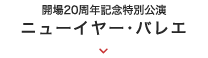 開場20周年記念特別公演
ニューイヤー･バレエ